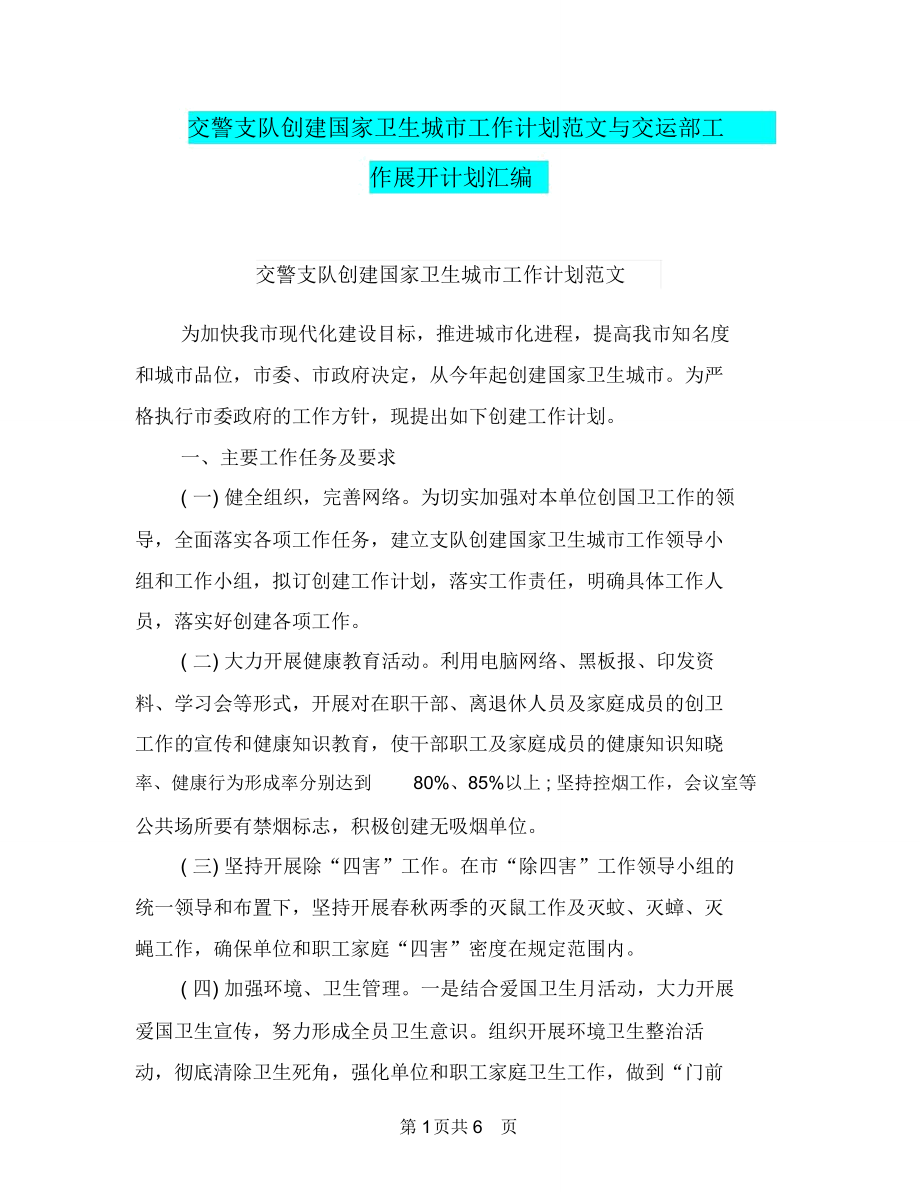 交警支队创建国家卫生城市工作计划范文与交运部工作展开计划汇编

交警支队创建国家卫生城市工作计划范文

为加快我市现代化建设目标，推进城市化进程，提高我市知名度和城市品位，市委、市政府决定，从今年起创建国家卫生城市。为严格执行市委政府的工作方针，现提出如下创建工作计划。

一、主要工作任务及要求

( 一) 健全组织，完善网络。为切实加强对本单位创国卫工作的领导，全面落实各项工作任务，建立支队创建国家卫生城市工作领导小组和工作小组，拟订创建工作计划，落实工作责任，明确具体工作人员，落实好创建各项工作。

( 二) 大力开展健康教育活动。利用电脑网络、黑板报、印发资料、学习会等形式，开展对在职干部、离退休人员及家庭成员的创卫工作的宣传和健康知识教育，使干部职工及家庭成员的健康知识知晓率、健康行为形成率分别达到 80%、85%以上 ; 坚持控烟工作，会议室等公共场所要有禁烟标志，积极创建无吸烟单位。

( 三) 坚持开展除“四害”工作。在市“除四害”工作领导小组的统一领导和布置下，坚持开展春秋两季的灭鼠工作及灭蚊、灭蟑、灭蝇工作，确保单位和职工家庭“四害”密度在规定范围内。

( 四) 加强环境、卫生管理。一是结合爱国卫生月活动，大力开展爱国卫生宣传，努力形成全员卫生意识。组织开展环境卫生整治活动，彻底清除卫生死角，强化单位和职工家庭卫生工作，做到“门前

第 1 页共 6 页